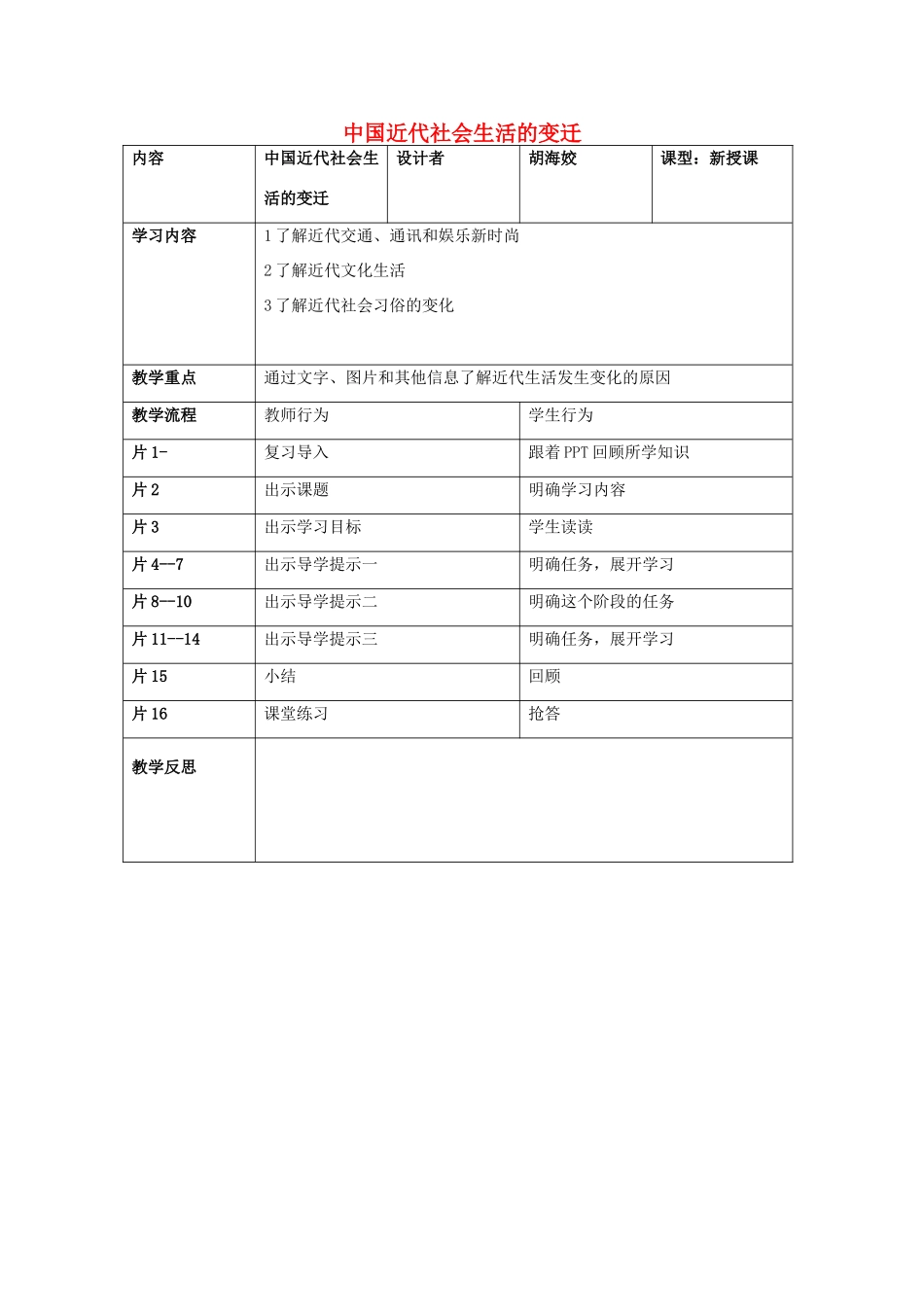 中国近代社会生活的变迁

| 内容 | 中国近代社会生活的变迁 | 设计者 | 胡海姣 | 课型：新授课 |
|---|---|---|---|---|
| 学习内容 | 1 了解近代交通、通讯和娱乐新时尚<br>2 了解近代文化生活<br>3 了解近代社会习俗的变化 | | | |
| 教学重点 | 通过文字、图片和其他信息了解近代生活发生变化的原因 | | | |
| 教学流程 | 教师行为 | | 学生行为 | |
| 片 1- | 复习导入 | | 跟着 PPT 回顾所学知识 | |
| 片 2 | 出示课题 | | 明确学习内容 | |
| 片 3 | 出示学习目标 | | 学生读读 | |
| 片 4—7 | 出示导学提示一 | | 明确任务，展开学习 | |
| 片 8—10 | 出示导学提示二 | | 明确这个阶段的任务 | |
| 片 11--14 | 出示导学提示三 | | 明确任务，展开学习 | |
| 片 15 | 小结 | | 回顾 | |
| 片 16 | 课堂练习 | | 抢答 | |
| 教学反思 | | | | |